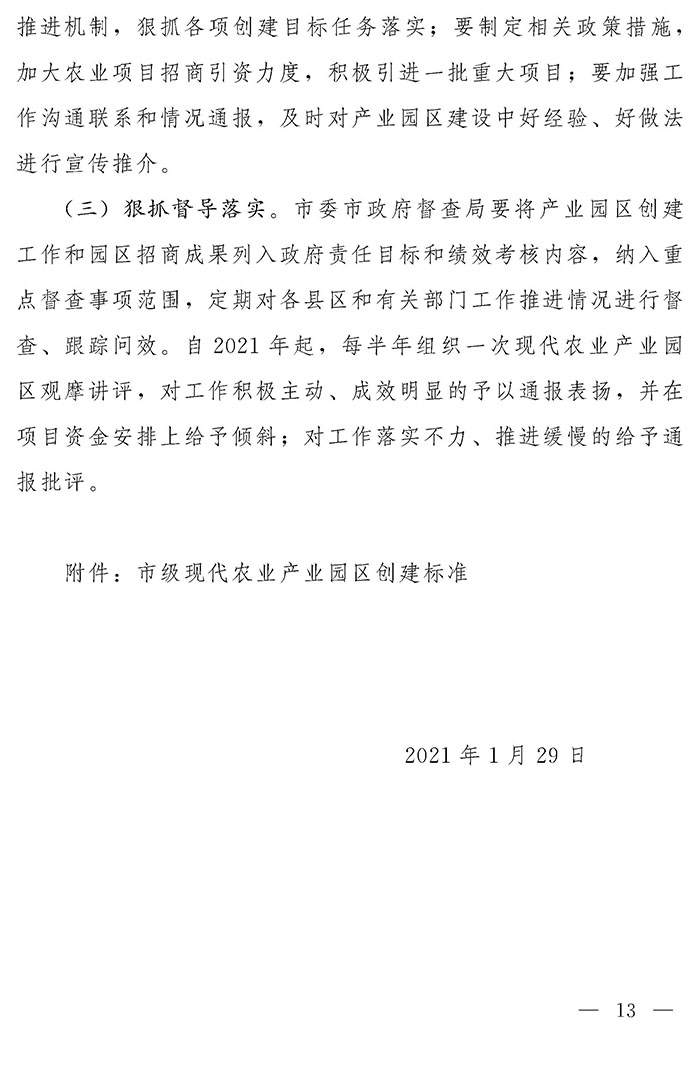 推进机制，狠抓各项创建目标任务落实；要制定相关政策措施，加大农业项目招商引资力度，积极引进一批重大项目；要加强工作沟通联系和情况通报，及时对产业园区建设中好经验、好做法进行宣传推介。

（三）狠抓督导落实。市委市政府督查局要将产业园区创建工作和园区招商成果列入政府责任目标和绩效考核内容，纳入重点督查事项范围，定期对各县区和有关部门工作推进情况进行督查、跟踪问效。自 2021 年起，每半年组织一次现代农业产业园区观摩讲评，对工作积极主动、成效明显的予以通报表扬，并在项目资金安排上给予倾斜；对工作落实不力、推进缓慢的给予通报批评。

附件：市级现代农业产业园区创建标准

2021 年 1 月 29 日

— 13 —